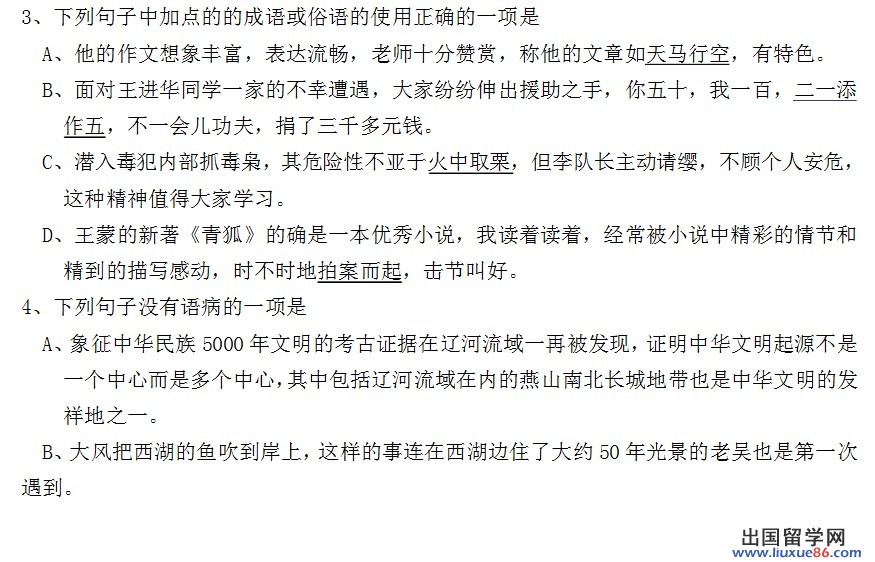 3、下列句子中加点的的成语或俗语的使用正确的一项是

A、他的作文想象丰富，表达流畅，老师十分赞赏，称他的文章如天马行空，有特色。

B、面对王进华同学一家的不幸遭遇，大家纷纷伸出援助之手，你五十，我一百，二一添作五，不一会儿功夫，捐了三千多元钱。

C、潜入毒犯内部抓毒枭，其危险性不亚于火中取栗，但李队长主动请缨，不顾个人安危，这种精神值得大家学习。

D、王蒙的新著《青狐》的确是一本优秀小说，我读着读着，经常被小说中精彩的情节和精到的描写感动，时不时地拍案而起，击节叫好。

4、下列句子没有语病的一项是

A、象征中华民族5000年文明的考古证据在辽河流域一再被发现，证明中华文明起源不是一个中心而是多个中心，其中包括辽河流域在内的燕山南北长城地带也是中华文明的发祥地之一。

B、大风把西湖的鱼吹到岸上，这样的事连在西湖边住了大约50年光景的老吴也是第一次遇到。

出国留学网
www.liuxue86.com